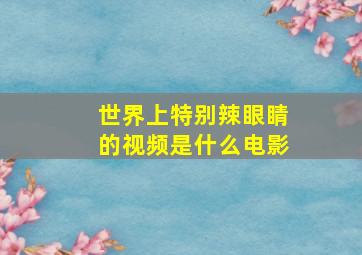 世界上特别辣眼睛的视频是什么电影